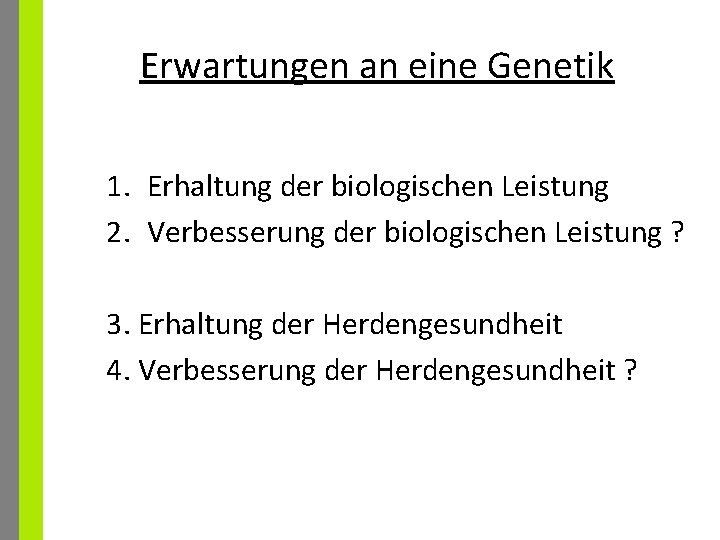 Erwartungen an eine Genetik

1. Erhaltung der biologischen Leistung
2. Verbesserung der biologischen Leistung ?

3. Erhaltung der Herdengesundheit
4. Verbesserung der Herdengesundheit ?